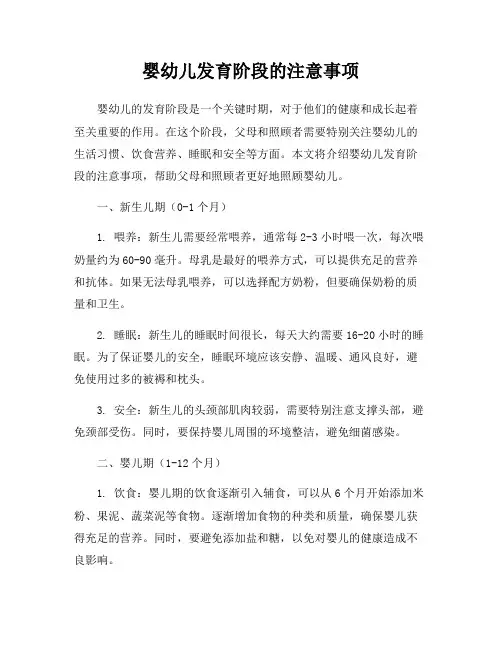 婴幼儿发育阶段的注意事项

婴幼儿的发育阶段是一个关键时期，对于他们的健康和成长起着至关重要的作用。在这个阶段，父母和照顾者需要特别关注婴幼儿的生活习惯、饮食营养、睡眠和安全等方面。本文将介绍婴幼儿发育阶段的注意事项，帮助父母和照顾者更好地照顾婴幼儿。

一、新生儿期（0-1个月）

1. 喂养：新生儿需要经常喂养，通常每2-3小时喂一次，每次喂奶量约为60-90毫升。母乳是最好的喂养方式，可以提供充足的营养和抗体。如果无法母乳喂养，可以选择配方奶粉，但要确保奶粉的质量和卫生。

2. 睡眠：新生儿的睡眠时间很长，每天大约需要16-20小时的睡眠。为了保证婴儿的安全，睡眠环境应该安静、温暖、通风良好，避免使用过多的被褥和枕头。

3. 安全：新生儿的头颈部肌肉较弱，需要特别注意支撑头部，避免颈部受伤。同时，要保持婴儿周围的环境整洁，避免细菌感染。

二、婴儿期（1-12个月）

1. 饮食：婴儿期的饮食逐渐引入辅食，可以从6个月开始添加米粉、果泥、蔬菜泥等食物。逐渐增加食物的种类和质量，确保婴儿获得充足的营养。同时，要避免添加盐和糖，以免对婴儿的健康造成不良影响。